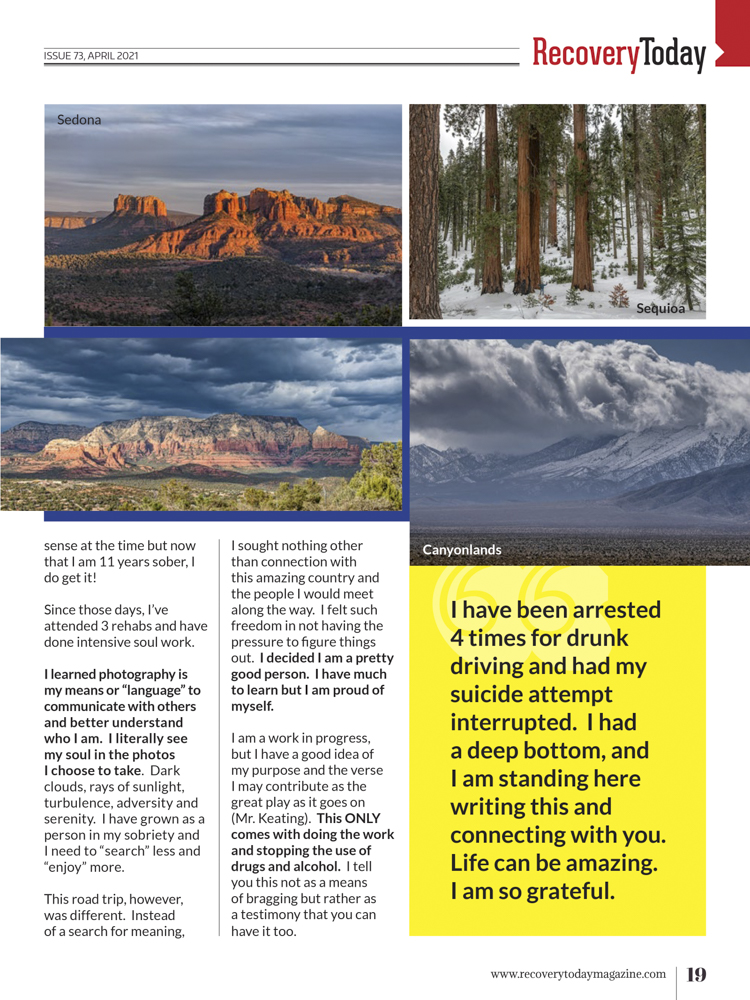 ISSUE 73, APRIL 2021

RecoveryToday

Sedona

Sequioa

Canyonlands

sense at the time but now that I am 11 years sober, I do get it!

Since those days, I've attended 3 rehabs and have done intensive soul work.

I learned photography is my means or "language" to communicate with others and better understand who I am. I literally see my soul in the photos I choose to take. Dark clouds, rays of sunlight, turbulence, adversity and serenity. I have grown as a person in my sobriety and I need to "search" less and "enjoy" more.

This road trip, however, was different. Instead of a search for meaning, I sought nothing other than connection with this amazing country and the people I would meet along the way. I felt such freedom in not having the pressure to figure things out. I decided I am a pretty good person. I have much to learn but I am proud of myself.

I am a work in progress, but I have a good idea of my purpose and the verse I may contribute as the great play as it goes on (Mr. Keating). This ONLY comes with doing the work and stopping the use of drugs and alcohol. I tell you this not as a means of bragging but rather as a testimony that you can have it too.

I have been arrested 4 times for drunk driving and had my suicide attempt interrupted. I had a deep bottom, and I am standing here writing this and connecting with you. Life can be amazing. I am so grateful.

www.recoverytodaymagazine.com 19